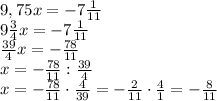 $9,75x = -7\frac{1}{11}$
$9\frac{3}{4}x = -7\frac{1}{11}$
$\frac{39}{4}x = -\frac{78}{11}$
$x = -\frac{78}{11} : \frac{39}{4}$
$x = -\frac{78}{11} \cdot \frac{4}{39} = -\frac{2}{11} \cdot \frac{4}{1} = -\frac{8}{11}$